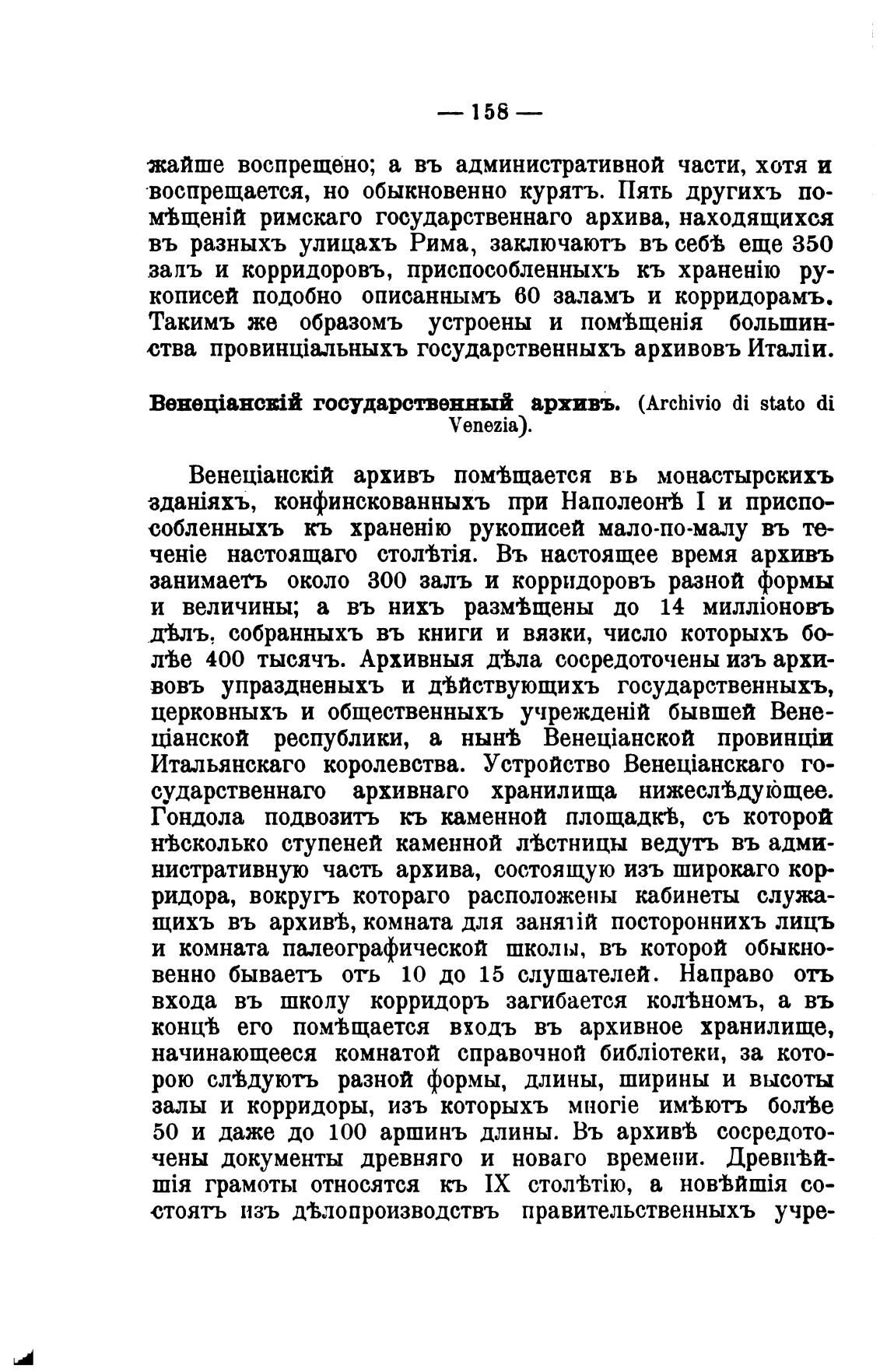 — 158 —

жайше воспрещено; а въ административной части, хотя и воспрещается, но обыкновенно курятъ. Пять другихъ помѣщеній римскаго государственнаго архива, находящихся въ разныхъ улицахъ Рима, заключаютъ въ себѣ еще 350 залъ и корридоровъ, приспособленныхъ къ храненію рукописей подобно описаннымъ 60 заламъ и корридорамъ. Такимъ же образомъ устроены и помѣщенія большинства провинціальныхъ государственныхъ архивовъ Италіи.

Венеціанскій государственный архивъ. (Archivio di stato di Venezia).

Венеціанскій архивъ помѣщается въ монастырскихъ зданіяхъ, конфинскованныхъ при Наполеонѣ I и приспособленныхъ къ храненію рукописей мало-по-малу въ теченіе настоящаго столѣтія. Въ настоящее время архивъ занимаетъ около 300 залъ и корридоровъ разной формы и величины; а въ нихъ размѣщены до 14 милліоновъ дѣлъ, собранныхъ въ книги и вязки, число которыхъ болѣе 400 тысячъ. Архивныя дѣла сосредоточены изъ архивовъ упраздненыхъ и дѣйствующихъ государственныхъ, церковныхъ и общественныхъ учрежденій бывшей Венеціанской республики, а нынѣ Венеціанской провинціи Итальянскаго королевства. Устройство Венеціанскаго государственнаго архивнаго хранилища нижеслѣдующее. Гондола подвозитъ къ каменной площадкѣ, съ которой нѣсколько ступеней каменной лѣстницы ведутъ въ административную часть архива, состоящую изъ широкаго корридора, вокругъ котораго расположены кабинеты служащихъ въ архивѣ, комната для занятій постороннихъ лицъ и комната палеографической школы, въ которой обыкновенно бываетъ отъ 10 до 15 слушателей. Направо отъ входа въ школу корридоръ загибается колѣномъ, а въ концѣ его помѣщается входъ въ архивное хранилище, начинающееся комнатой справочной библіотеки, за которою слѣдуютъ разной формы, длины, ширины и высоты залы и корридоры, изъ которыхъ многіе имѣютъ болѣе 50 и даже до 100 аршинъ длины. Въ архивѣ сосредоточены документы древняго и новаго времени. Древнѣйшія грамоты относятся къ IX столѣтію, а новѣйшія состоятъ изъ дѣлопроизводствъ правительственныхъ учре-